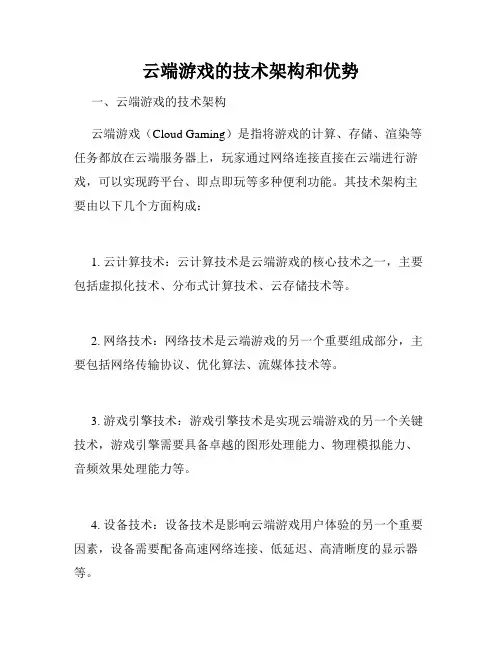 云端游戏的技术架构和优势

一、云端游戏的技术架构

云端游戏（Cloud Gaming）是指将游戏的计算、存储、渲染等任务都放在云端服务器上，玩家通过网络连接直接在云端进行游戏，可以实现跨平台、即点即玩等多种便利功能。其技术架构主要由以下几个方面构成：

1. 云计算技术：云计算技术是云端游戏的核心技术之一，主要包括虚拟化技术、分布式计算技术、云存储技术等。

2. 网络技术：网络技术是云端游戏的另一个重要组成部分，主要包括网络传输协议、优化算法、流媒体技术等。

3. 游戏引擎技术：游戏引擎技术是实现云端游戏的另一个关键技术，游戏引擎需要具备卓越的图形处理能力、物理模拟能力、音频效果处理能力等。

4. 设备技术：设备技术是影响云端游戏用户体验的另一个重要因素，设备需要配备高速网络连接、低延迟、高清晰度的显示器等。